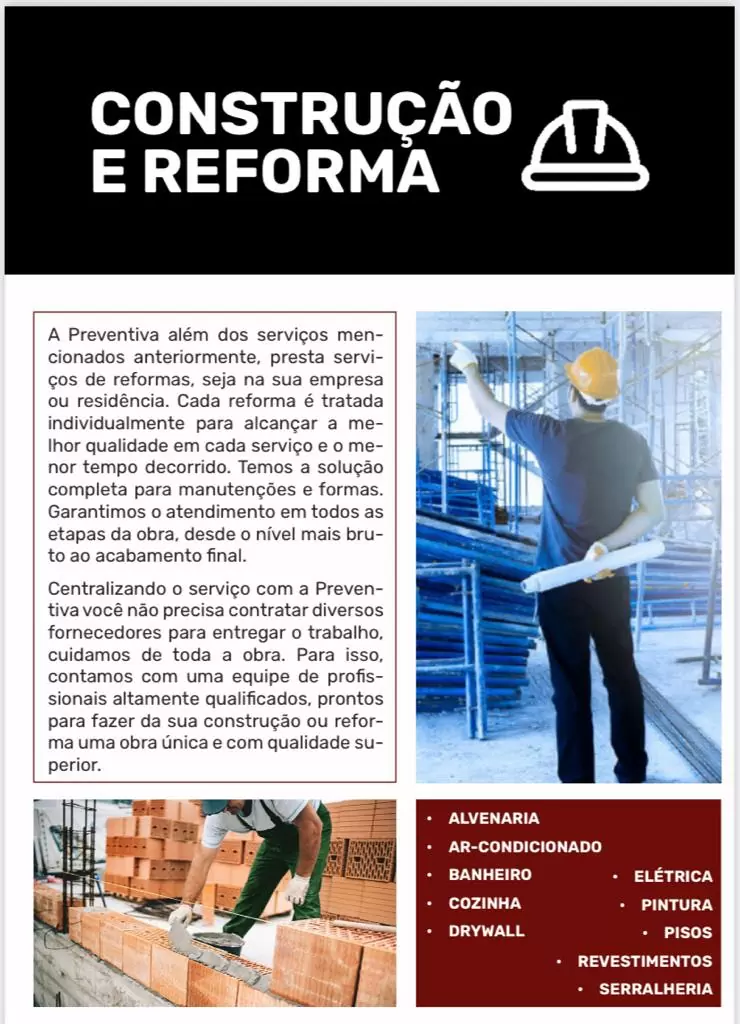 CONSTRUÇÃO E REFORMA

A Preventiva além dos serviços mencionados anteriormente, presta serviços de reformas, seja na sua empresa ou residência. Cada reforma é tratada individualmente para alcançar a melhor qualidade em cada serviço e o menor tempo decorrido. Temos a solução completa para manutenções e formas. Garantimos o atendimento em todos as etapas da obra, desde o nível mais bruto ao acabamento final.

Centralizando o serviço com a Preventiva você não precisa contratar diversos fornecedores para entregar o trabalho, cuidamos de toda a obra. Para isso, contamos com uma equipe de profissionais altamente qualificados, prontos para fazer da sua construção ou reforma uma obra única e com qualidade superior.

• ALVENARIA
• AR-CONDICIONADO
• BANHEIRO
• COZINHA
• DRYWALL
• ELÉTRICA
• PINTURA
• PISOS
• REVESTIMENTOS
• SERRALHERIA